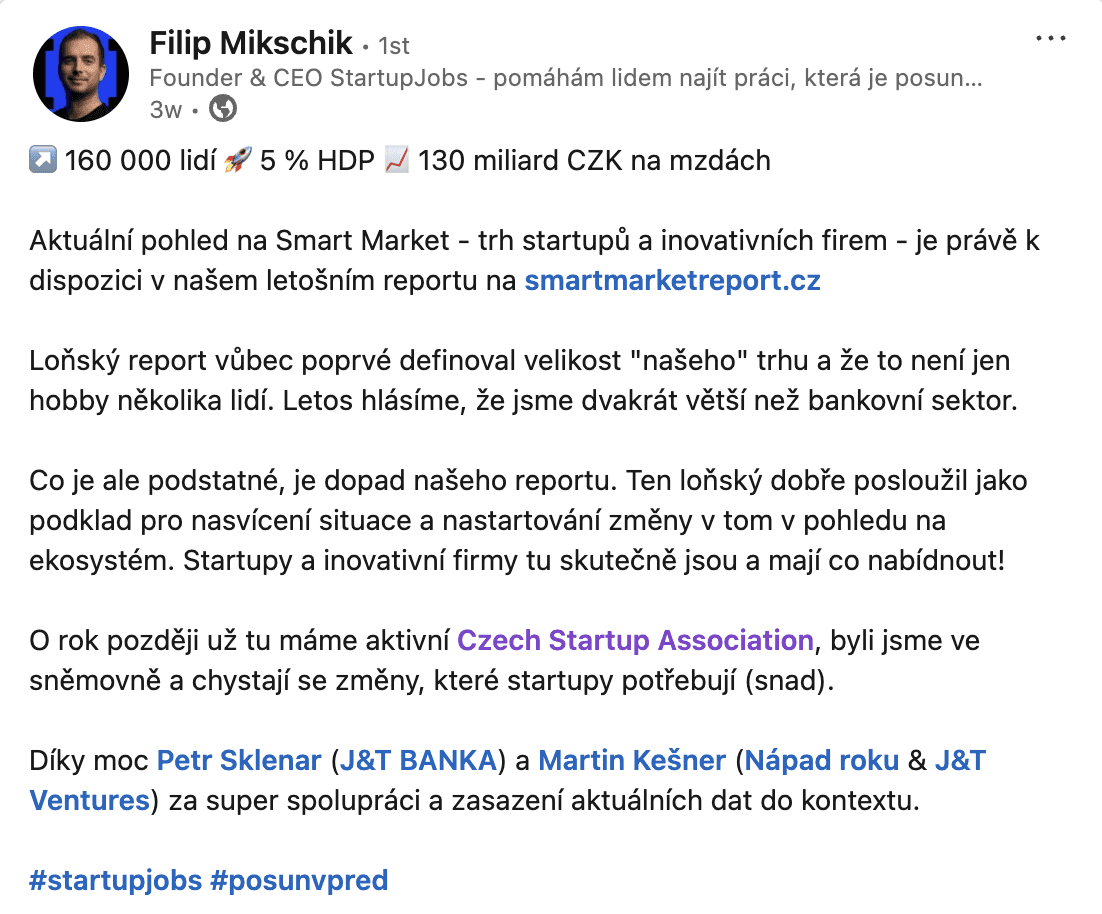 Filip Mikschik • 1st
Founder & CEO StartupJobs - pomáhám lidem najít práci, která je posun…
3w •

↗️ 160 000 lidí 🚀 5 % HDP 📈 130 miliard CZK na mzdách

Aktuální pohled na Smart Market - trh startupů a inovativních firem - je právě k dispozici v našem letošním reportu na smartmarketreport.cz

Loňský report vůbec poprvé definoval velikost "našeho" trhu a že to není jen hobby několika lidí. Letos hlásíme, že jsme dvakrát větší než bankovní sektor.

Co je ale podstatné, je dopad našeho reportu. Ten loňský dobře posloužil jako podklad pro nasvícení situace a nastartování změny v tom v pohledu na ekosystém. Startupy a inovativní firmy tu skutečně jsou a mají co nabídnout!

O rok později už tu máme aktivní Czech Startup Association, byli jsme ve sněmovně a chystají se změny, které startupy potřebují (snad).

Díky moc Petr Sklenar (J&T BANKA) a Martin Kešner (Nápad roku & J&T Ventures) za super spolupráci a zasazení aktuálních dat do kontextu.

#startupjobs #posunvpred